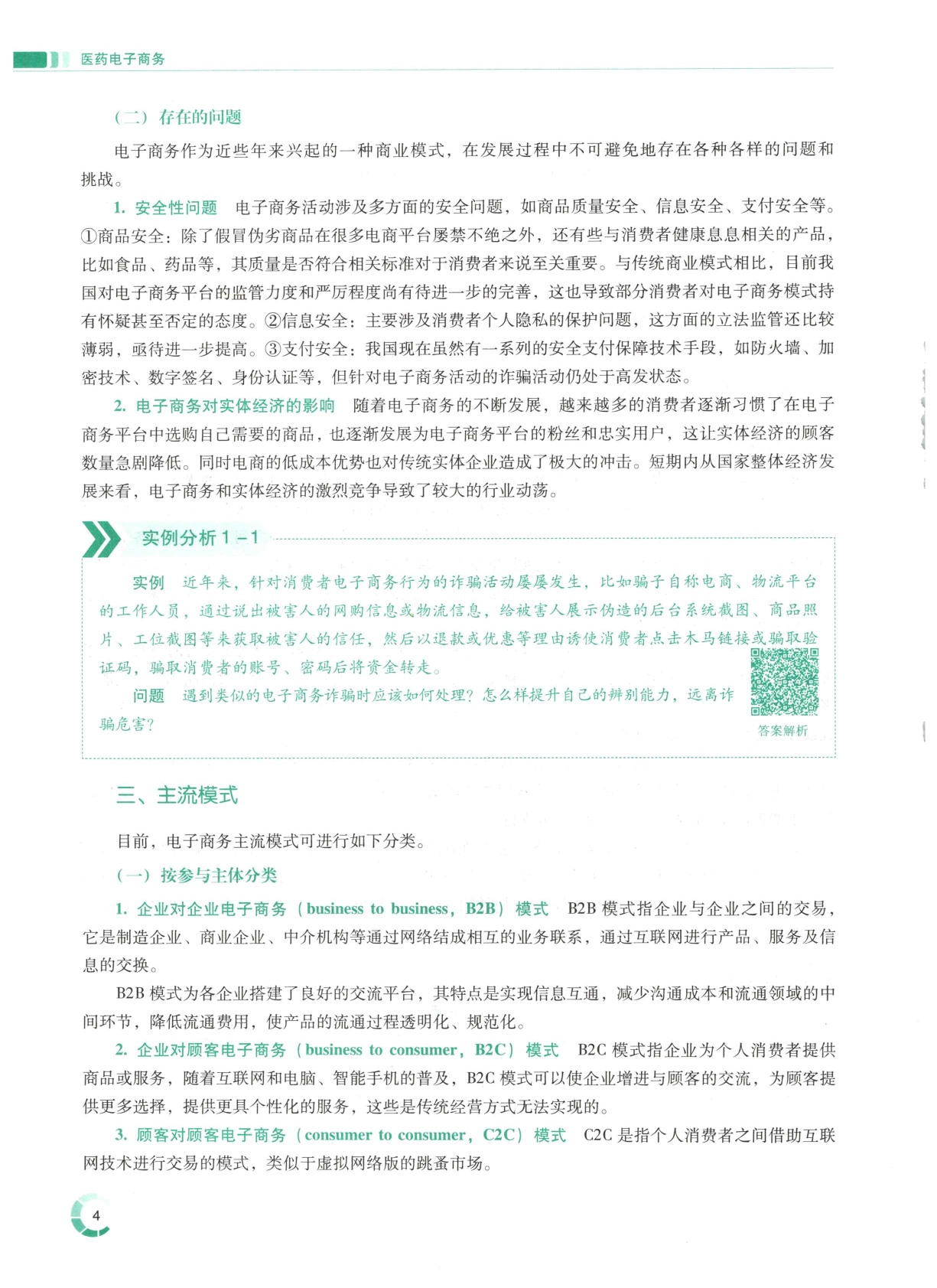 医药电子商务

（二）存在的问题

电子商务作为近些年来兴起的一种商业模式，在发展过程中不可避免地存在各种各样的问题和挑战。

1. 安全性问题　电子商务活动涉及多方面的安全问题，如商品质量安全、信息安全、支付安全等。①商品安全：除了假冒伪劣商品在很多电商平台屡禁不绝之外，还有些与消费者健康息息相关的产品，比如食品、药品等，其质量是否符合相关标准对于消费者来说至关重要。与传统商业模式相比，目前我国对电子商务平台的监管力度和严厉程度尚有待进一步的完善，这也导致部分消费者对电子商务模式持有怀疑甚至否定的态度。②信息安全：主要涉及消费者个人隐私的保护问题，这方面的立法监管还比较薄弱，亟待进一步提高。③支付安全：我国现在虽然有一系列的安全支付保障技术手段，如防火墙、加密技术、数字签名、身份认证等，但针对电子商务活动的诈骗活动仍处于高发状态。

2. 电子商务对实体经济的影响　随着电子商务的不断发展，越来越多的消费者逐渐习惯了在电子商务平台中选购自己需要的商品，也逐渐发展为电子商务平台的粉丝和忠实用户，这让实体经济的顾客数量急剧降低。同时电商的低成本优势也对传统实体企业造成了极大的冲击。短期内从国家整体经济发展来看，电子商务和实体经济的激烈竞争导致了较大的行业动荡。

实例分析 1－1

实例　近年来，针对消费者电子商务行为的诈骗活动屡屡发生，比如骗子自称电商、物流平台的工作人员，通过说出被害人的网购信息或物流信息，给被害人展示伪造的后台系统截图、商品照片、工位截图等来获取被害人的信任，然后以退款或优惠等理由诱使消费者点击木马链接或骗取验证码，骗取消费者的账号、密码后将资金转走。

问题　遇到类似的电子商务诈骗时应该如何处理？怎么样提升自己的辨别能力，远离诈骗危害？

答案解析

三、主流模式

目前，电子商务主流模式可进行如下分类。

（一）按参与主体分类

1. 企业对企业电子商务（business to business，B2B）模式　B2B 模式指企业与企业之间的交易，它是制造企业、商业企业、中介机构等通过网络结成相互的业务联系，通过互联网进行产品、服务及信息的交换。

B2B 模式为各企业搭建了良好的交流平台，其特点是实现信息互通，减少沟通成本和流通领域的中间环节，降低流通费用，使产品的流通过程透明化、规范化。

2. 企业对顾客电子商务（business to consumer，B2C）模式　B2C 模式指企业为个人消费者提供商品或服务，随着互联网和电脑、智能手机的普及，B2C 模式可以使企业增进与顾客的交流，为顾客提供更多选择，提供更具个性化的服务，这些是传统经营方式无法实现的。

3. 顾客对顾客电子商务（consumer to consumer，C2C）模式　C2C 是指个人消费者之间借助互联网技术进行交易的模式，类似于虚拟网络版的跳蚤市场。

4